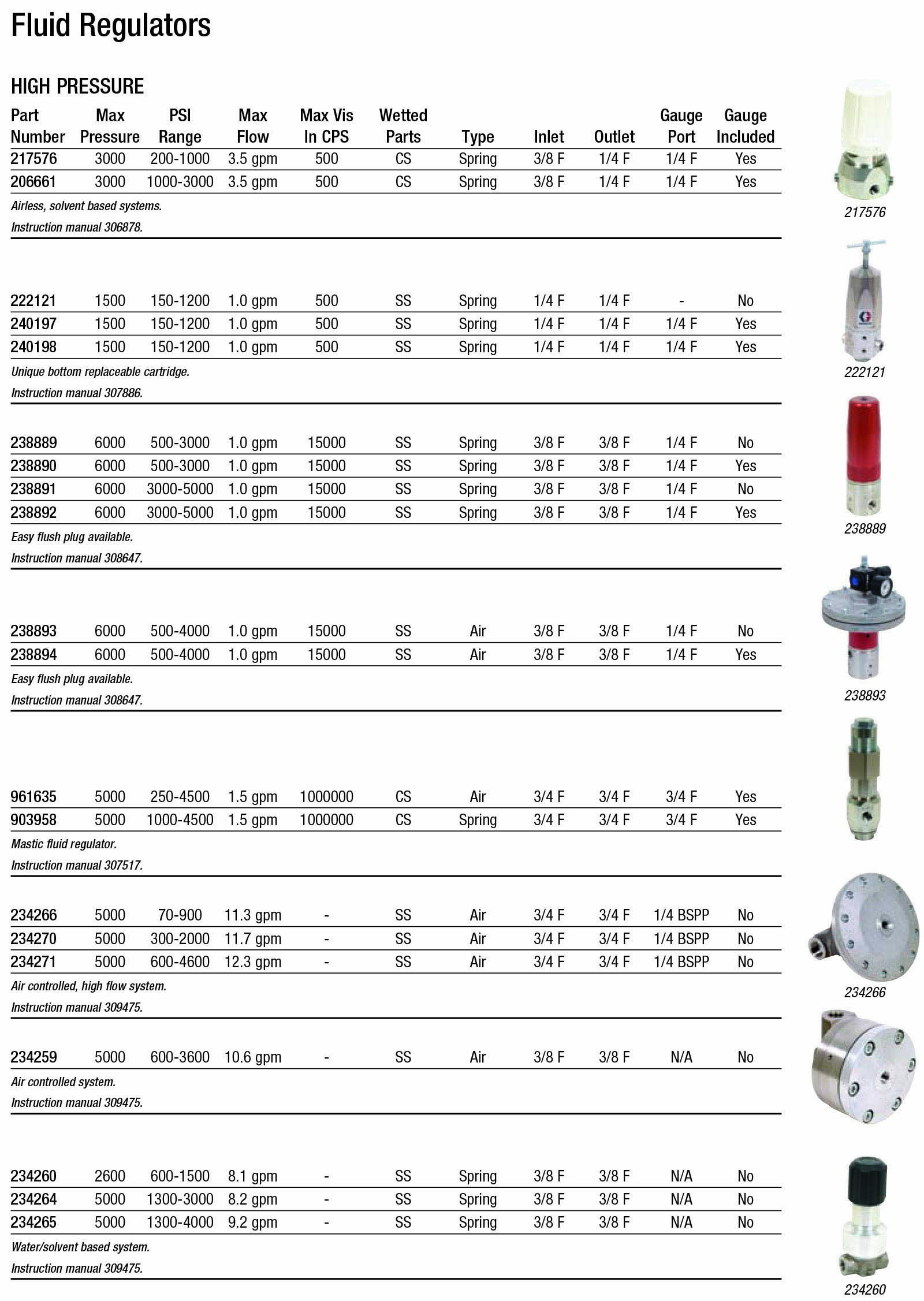 Fluid Regulators

HIGH PRESSURE

| Part Number | Max Pressure | PSI Range | Max Flow | Max Vis In CPS | Wetted Parts | Type | Inlet | Outlet | Gauge Port | Gauge Included |
|---|---|---|---|---|---|---|---|---|---|---|
| 217576 | 3000 | 200-1000 | 3.5 gpm | 500 | CS | Spring | 3/8 F | 1/4 F | 1/4 F | Yes |
| 206661 | 3000 | 1000-3000 | 3.5 gpm | 500 | CS | Spring | 3/8 F | 1/4 F | 1/4 F | Yes |

Airless, solvent based systems.
Instruction manual 306878.

| 222121 | 1500 | 150-1200 | 1.0 gpm | 500 | SS | Spring | 1/4 F | 1/4 F | - | No |
|---|---|---|---|---|---|---|---|---|---|---|
| 240197 | 1500 | 150-1200 | 1.0 gpm | 500 | SS | Spring | 1/4 F | 1/4 F | 1/4 F | Yes |
| 240198 | 1500 | 150-1200 | 1.0 gpm | 500 | SS | Spring | 1/4 F | 1/4 F | 1/4 F | Yes |

Unique bottom replaceable cartridge.
Instruction manual 307886.

| 238889 | 6000 | 500-3000 | 1.0 gpm | 15000 | SS | Spring | 3/8 F | 3/8 F | 1/4 F | No |
|---|---|---|---|---|---|---|---|---|---|---|
| 238890 | 6000 | 500-3000 | 1.0 gpm | 15000 | SS | Spring | 3/8 F | 3/8 F | 1/4 F | Yes |
| 238891 | 6000 | 3000-5000 | 1.0 gpm | 15000 | SS | Spring | 3/8 F | 3/8 F | 1/4 F | No |
| 238892 | 6000 | 3000-5000 | 1.0 gpm | 15000 | SS | Spring | 3/8 F | 3/8 F | 1/4 F | Yes |

Easy flush plug available.
Instruction manual 308647.

| 238893 | 6000 | 500-4000 | 1.0 gpm | 15000 | SS | Air | 3/8 F | 3/8 F | 1/4 F | No |
|---|---|---|---|---|---|---|---|---|---|---|
| 238894 | 6000 | 500-4000 | 1.0 gpm | 15000 | SS | Air | 3/8 F | 3/8 F | 1/4 F | Yes |

Easy flush plug available.
Instruction manual 308647.

| 961635 | 5000 | 250-4500 | 1.5 gpm | 1000000 | CS | Air | 3/4 F | 3/4 F | 3/4 F | Yes |
|---|---|---|---|---|---|---|---|---|---|---|
| 903958 | 5000 | 1000-4500 | 1.5 gpm | 1000000 | CS | Spring | 3/4 F | 3/4 F | 3/4 F | Yes |

Mastic fluid regulator.
Instruction manual 307517.

| 234266 | 5000 | 70-900 | 11.3 gpm | - | SS | Air | 3/4 F | 3/4 F | 1/4 BSPP | No |
|---|---|---|---|---|---|---|---|---|---|---|
| 234270 | 5000 | 300-2000 | 11.7 gpm | - | SS | Air | 3/4 F | 3/4 F | 1/4 BSPP | No |
| 234271 | 5000 | 600-4600 | 12.3 gpm | - | SS | Air | 3/4 F | 3/4 F | 1/4 BSPP | No |

Air controlled, high flow system.
Instruction manual 309475.

| 234259 | 5000 | 600-3600 | 10.6 gpm | - | SS | Air | 3/8 F | 3/8 F | N/A | No |
|---|---|---|---|---|---|---|---|---|---|---|

Air controlled system.
Instruction manual 309475.

| 234260 | 2600 | 600-1500 | 8.1 gpm | - | SS | Spring | 3/8 F | 3/8 F | N/A | No |
|---|---|---|---|---|---|---|---|---|---|---|
| 234264 | 5000 | 1300-3000 | 8.2 gpm | - | SS | Spring | 3/8 F | 3/8 F | N/A | No |
| 234265 | 5000 | 1300-4000 | 9.2 gpm | - | SS | Spring | 3/8 F | 3/8 F | N/A | No |

Water/solvent based system.
Instruction manual 309475.

217576
222121
238889
238893
234266
234260